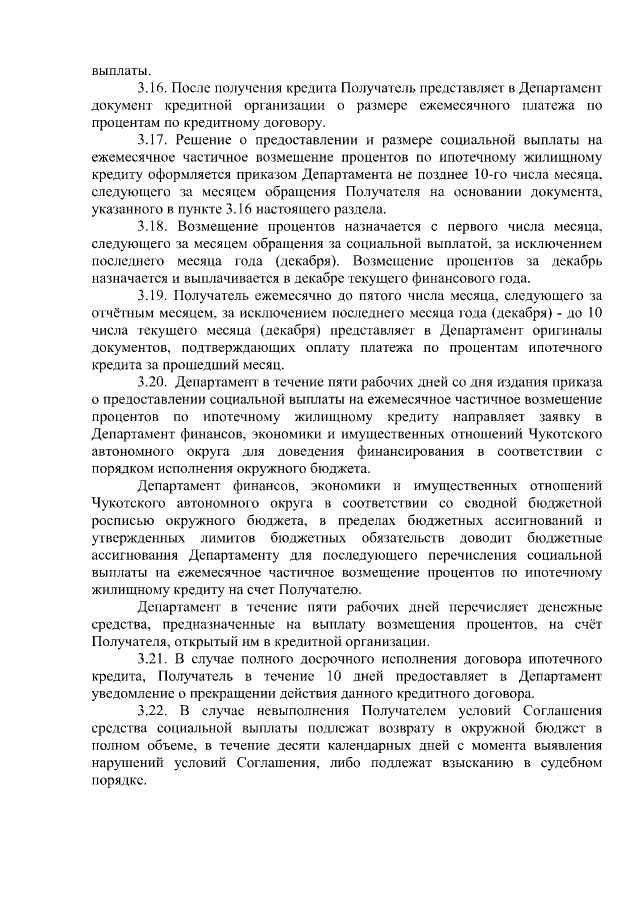 выплаты.

3.16. После получения кредита Получатель представляет в Департамент документ кредитной организации о размере ежемесячного платежа по процентам по кредитному договору.

3.17. Решение о предоставлении и размере социальной выплаты на ежемесячное частичное возмещение процентов по ипотечному жилищному кредиту оформляется приказом Департамента не позднее 10-го числа месяца, следующего за месяцем обращения Получателя на основании документа, указанного в пункте 3.16 настоящего раздела.

3.18. Возмещение процентов назначается с первого числа месяца, следующего за месяцем обращения за социальной выплатой, за исключением последнего месяца года (декабря). Возмещение процентов за декабрь назначается и выплачивается в декабре текущего финансового года.

3.19. Получатель ежемесячно до пятого числа месяца, следующего за отчётным месяцем, за исключением последнего месяца года (декабря) - до 10 числа текущего месяца (декабря) представляет в Департамент оригиналы документов, подтверждающих оплату платежа по процентам ипотечного кредита за прошедший месяц.

3.20. Департамент в течение пяти рабочих дней со дня издания приказа о предоставлении социальной выплаты на ежемесячное частичное возмещение процентов по ипотечному жилищному кредиту направляет заявку в Департамент финансов, экономики и имущественных отношений Чукотского автономного округа для доведения финансирования в соответствии с порядком исполнения окружного бюджета.

Департамент финансов, экономики и имущественных отношений Чукотского автономного округа в соответствии со сводной бюджетной росписью окружного бюджета, в пределах бюджетных ассигнований и утвержденных лимитов бюджетных обязательств доводит бюджетные ассигнования Департаменту для последующего перечисления социальной выплаты на ежемесячное частичное возмещение процентов по ипотечному жилищному кредиту на счет Получателю.

Департамент в течение пяти рабочих дней перечисляет денежные средства, предназначенные на выплату возмещения процентов, на счёт Получателя, открытый им в кредитной организации.

3.21. В случае полного досрочного исполнения договора ипотечного кредита, Получатель в течение 10 дней предоставляет в Департамент уведомление о прекращении действия данного кредитного договора.

3.22. В случае невыполнения Получателем условий Соглашения средства социальной выплаты подлежат возврату в окружной бюджет в полном объеме, в течение десяти календарных дней с момента выявления нарушений условий Соглашения, либо подлежат взысканию в судебном порядке.